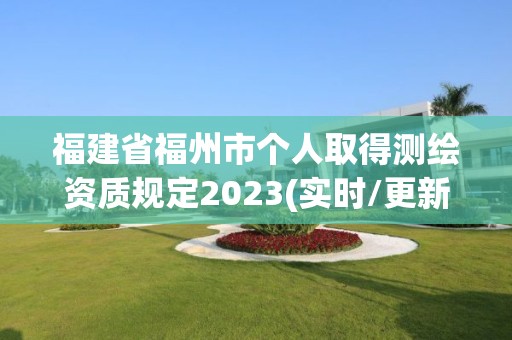 福建省福州市个人取得测绘资质规定2023(实时/更新